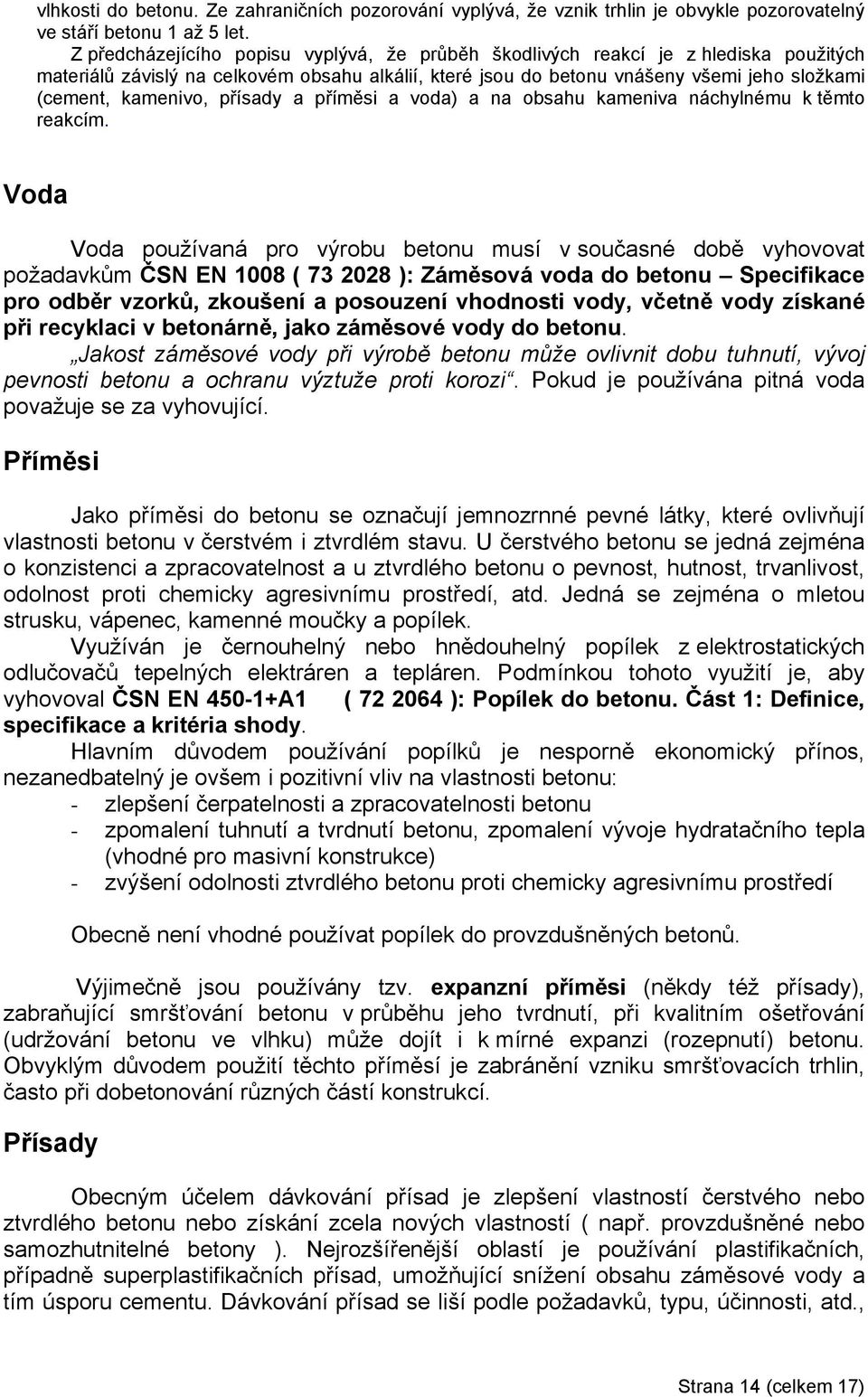 vlhkosti do betonu. Ze zahraničních pozorování vyplývá, že vznik trhlin je obvykle pozorovatelný ve stáří betonu 1 až 5 let.

Z předcházejícího popisu vyplývá, že průběh škodlivých reakcí je z hlediska použitých materiálů závislý na celkovém obsahu alkálií, které jsou do betonu vnášeny všemi jeho složkami (cement, kamenivo, přísady a příměsi a voda) a na obsahu kameniva náchylnému k těmto reakcím.

Voda

Voda používaná pro výrobu betonu musí v současné době vyhovovat požadavkům ČSN EN 1008 ( 73 2028 ): Záměsová voda do betonu – Specifikace pro odběr vzorků, zkoušení a posouzení vhodnosti vody, včetně vody získané při recyklaci v betonárně, jako záměsové vody do betonu.

„Jakost záměsové vody při výrobě betonu může ovlivnit dobu tuhnutí, vývoj pevnosti betonu a ochranu výztuže proti korozi“. Pokud je používána pitná voda považuje se za vyhovující.

Příměsi

Jako příměsi do betonu se označují jemnozrnné pevné látky, které ovlivňují vlastnosti betonu v čerstvém i ztvrdlém stavu. U čerstvého betonu se jedná zejména o konzistenci a zpracovatelnost a u ztvrdlého betonu o pevnost, hutnost, trvanlivost, odolnost proti chemicky agresivnímu prostředí, atd. Jedná se zejména o mletou strusku, vápenec, kamenné moučky a popílek.

Využíván je černouhelný nebo hnědouhelný popílek z elektrostatických odlučovačů tepelných elektráren a tepláren. Podmínkou tohoto využití je, aby vyhovoval ČSN EN 450-1+A1 ( 72 2064 ): Popílek do betonu. Část 1: Definice, specifikace a kritéria shody.

Hlavním důvodem používání popílků je nesporně ekonomický přínos, nezanedbatelný je ovšem i pozitivní vliv na vlastnosti betonu:
- zlepšení čerpatelnosti a zpracovatelnosti betonu
- zpomalení tuhnutí a tvrdnutí betonu, zpomalení vývoje hydratačního tepla (vhodné pro masivní konstrukce)
- zvýšení odolnosti ztvrdlého betonu proti chemicky agresivnímu prostředí

Obecně není vhodné používat popílek do provzdušněných betonů.

Výjimečně jsou používány tzv. expanzní příměsi (někdy též přísady), zabraňující smršťování betonu v průběhu jeho tvrdnutí, při kvalitním ošetřování (udržování betonu ve vlhku) může dojít i k mírné expanzi (rozepnutí) betonu. Obvyklým důvodem použití těchto příměsí je zabránění vzniku smršťovacích trhlin, často při dobetonování různých částí konstrukcí.

Přísady

Obecným účelem dávkování přísad je zlepšení vlastností čerstvého nebo ztvrdlého betonu nebo získání zcela nových vlastností ( např. provzdušněné nebo samozhutnitelné betony ). Nejrozšířenější oblastí je používání plastifikačních, případně superplastifikačních přísad, umožňující snížení obsahu záměsové vody a tím úsporu cementu. Dávkování přísad se liší podle požadavků, typu, účinnosti, atd.,

Strana 14 (celkem 17)